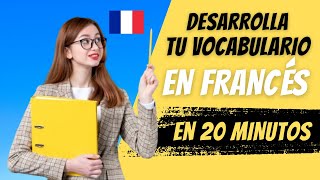 DESARROLLA TU VOCABULARIO EN FRANCÉS

EN 20 MINUTOS